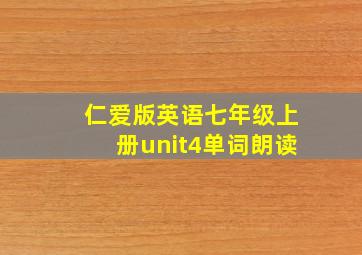 仁爱版英语七年级上册unit4单词朗读